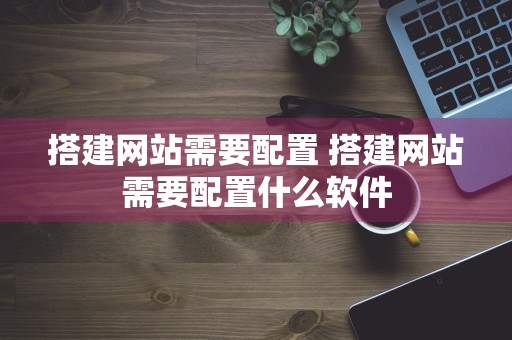 搭建网站需要配置 搭建网站需要配置什么软件